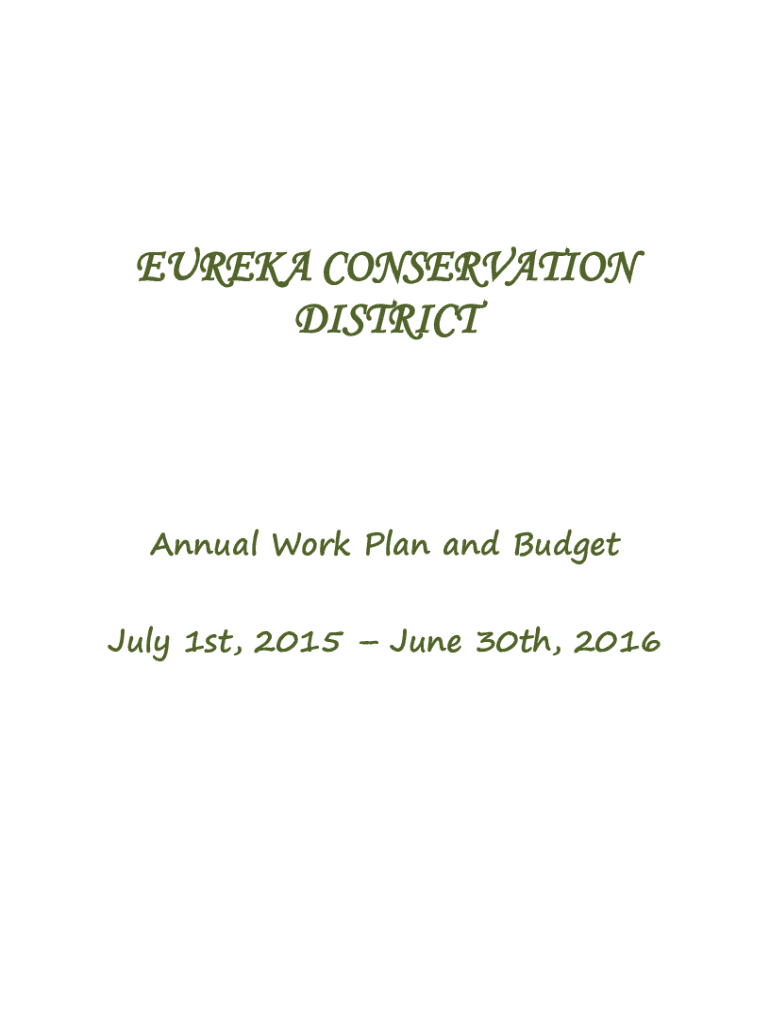 EUREKA CONSERVATION DISTRICT

Annual Work Plan and Budget

July 1st, 2015 – June 30th, 2016